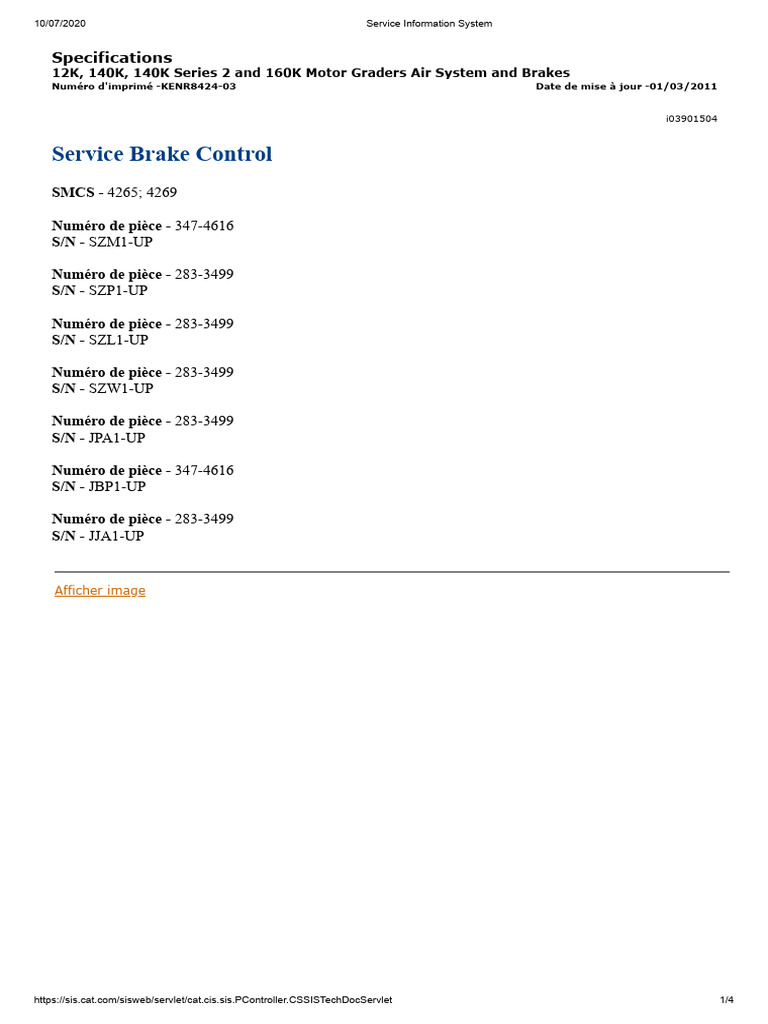 10/07/2020 Service Information System

Specifications
12K, 140K, 140K Series 2 and 160K Motor Graders Air System and Brakes
Numéro d'imprimé -KENR8424-03 Date de mise à jour -01/03/2011

i03901504

Service Brake Control

SMCS - 4265; 4269

Numéro de pièce - 347-4616
S/N - SZM1-UP

Numéro de pièce - 283-3499
S/N - SZP1-UP

Numéro de pièce - 283-3499
S/N - SZL1-UP

Numéro de pièce - 283-3499
S/N - SZW1-UP

Numéro de pièce - 283-3499
S/N - JPA1-UP

Numéro de pièce - 347-4616
S/N - JBP1-UP

Numéro de pièce - 283-3499
S/N - JJA1-UP

Afficher image

https://sis.cat.com/sisweb/servlet/cat.cis.sis.PController.CSSISTechDocServlet 1/4